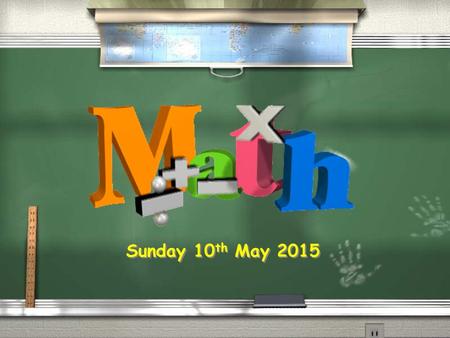 Math

Sunday 10th May 2015